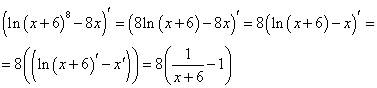 $\left(\ln(x+6)^8-8x\right)'=\left(8\ln(x+6)-8x\right)'=8\left(\ln(x+6)-x\right)'=$

$=8\left(\left(\ln(x+6)'-x'\right)\right)=8\left(\frac{1}{x+6}-1\right)$